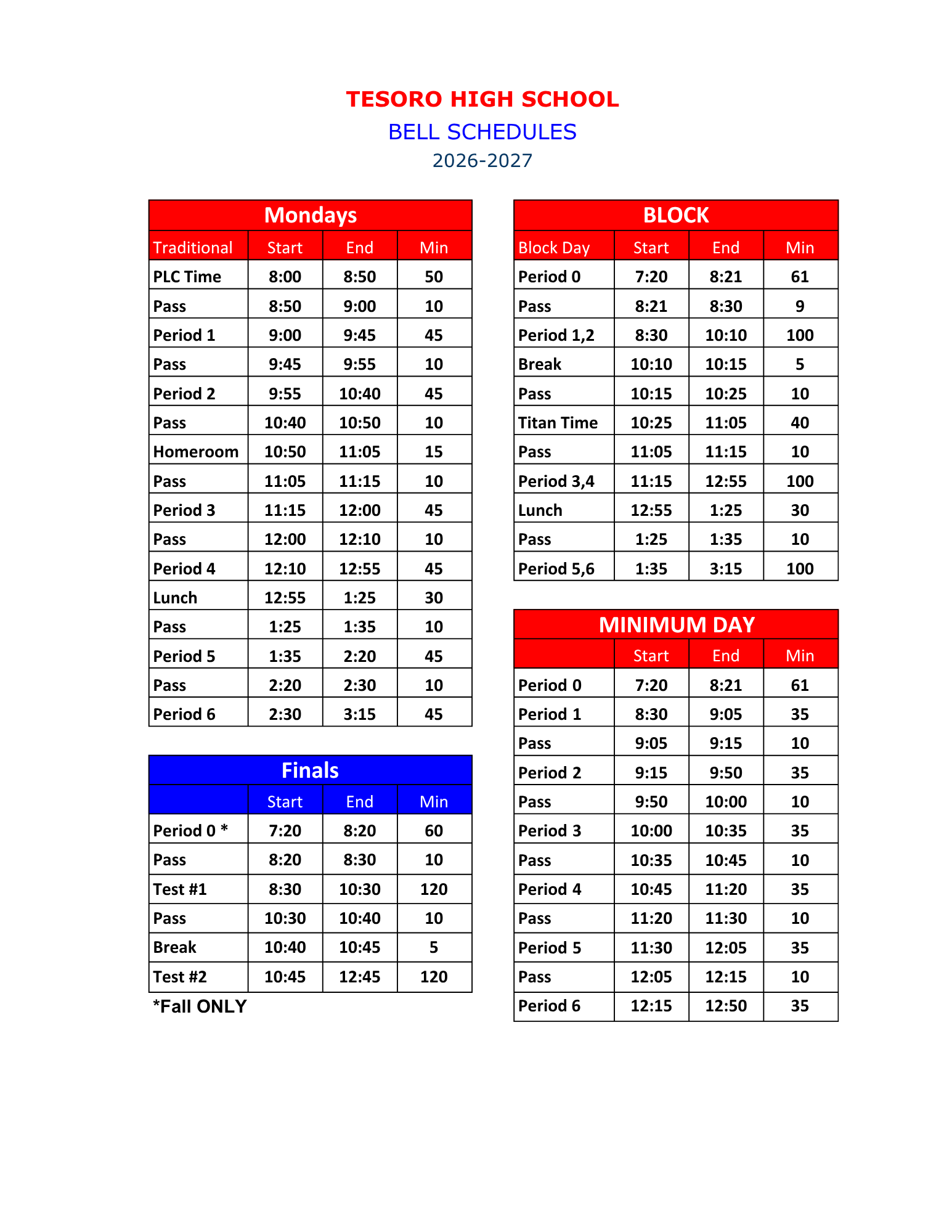 TESORO HIGH SCHOOL
BELL SCHEDULES
2026-2027

Mondays

| Traditional | Start | End | Min |
|---|---|---|---|
| PLC Time | 8:00 | 8:50 | 50 |
| Pass | 8:50 | 9:00 | 10 |
| Period 1 | 9:00 | 9:45 | 45 |
| Pass | 9:45 | 9:55 | 10 |
| Period 2 | 9:55 | 10:40 | 45 |
| Pass | 10:40 | 10:50 | 10 |
| Homeroom | 10:50 | 11:05 | 15 |
| Pass | 11:05 | 11:15 | 10 |
| Period 3 | 11:15 | 12:00 | 45 |
| Pass | 12:00 | 12:10 | 10 |
| Period 4 | 12:10 | 12:55 | 45 |
| Lunch | 12:55 | 1:25 | 30 |
| Pass | 1:25 | 1:35 | 10 |
| Period 5 | 1:35 | 2:20 | 45 |
| Pass | 2:20 | 2:30 | 10 |
| Period 6 | 2:30 | 3:15 | 45 |

Finals

| | Start | End | Min |
|---|---|---|---|
| Period 0 * | 7:20 | 8:20 | 60 |
| Pass | 8:20 | 8:30 | 10 |
| Test #1 | 8:30 | 10:30 | 120 |
| Pass | 10:30 | 10:40 | 10 |
| Break | 10:40 | 10:45 | 5 |
| Test #2 | 10:45 | 12:45 | 120 |

*Fall ONLY

BLOCK

| Block Day | Start | End | Min |
|---|---|---|---|
| Period 0 | 7:20 | 8:21 | 61 |
| Pass | 8:21 | 8:30 | 9 |
| Period 1,2 | 8:30 | 10:10 | 100 |
| Break | 10:10 | 10:15 | 5 |
| Pass | 10:15 | 10:25 | 10 |
| Titan Time | 10:25 | 11:05 | 40 |
| Pass | 11:05 | 11:15 | 10 |
| Period 3,4 | 11:15 | 12:55 | 100 |
| Lunch | 12:55 | 1:25 | 30 |
| Pass | 1:25 | 1:35 | 10 |
| Period 5,6 | 1:35 | 3:15 | 100 |

MINIMUM DAY

| | Start | End | Min |
|---|---|---|---|
| Period 0 | 7:20 | 8:21 | 61 |
| Period 1 | 8:30 | 9:05 | 35 |
| Pass | 9:05 | 9:15 | 10 |
| Period 2 | 9:15 | 9:50 | 35 |
| Pass | 9:50 | 10:00 | 10 |
| Period 3 | 10:00 | 10:35 | 35 |
| Pass | 10:35 | 10:45 | 10 |
| Period 4 | 10:45 | 11:20 | 35 |
| Pass | 11:20 | 11:30 | 10 |
| Period 5 | 11:30 | 12:05 | 35 |
| Pass | 12:05 | 12:15 | 10 |
| Period 6 | 12:15 | 12:50 | 35 |